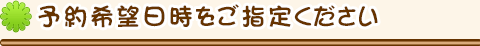 予約希望日時をご指定ください